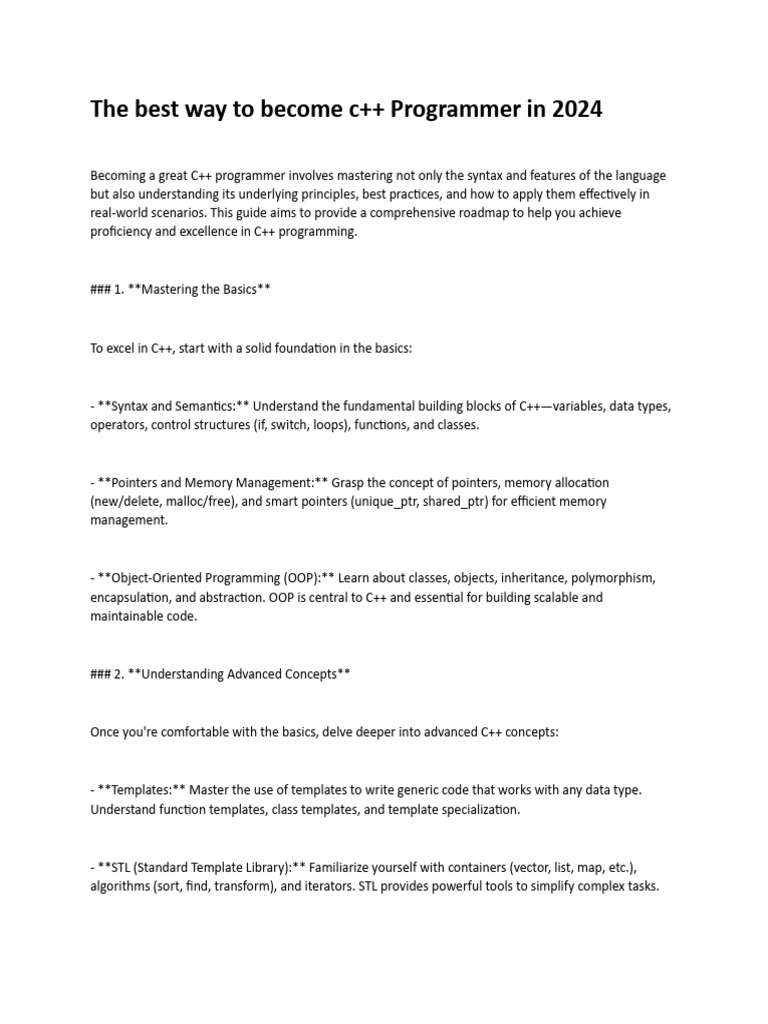 The best way to become c++ Programmer in 2024

Becoming a great C++ programmer involves mastering not only the syntax and features of the language but also understanding its underlying principles, best practices, and how to apply them effectively in real-world scenarios. This guide aims to provide a comprehensive roadmap to help you achieve proficiency and excellence in C++ programming.

### 1. **Mastering the Basics**

To excel in C++, start with a solid foundation in the basics:

- **Syntax and Semantics:** Understand the fundamental building blocks of C++—variables, data types, operators, control structures (if, switch, loops), functions, and classes.

- **Pointers and Memory Management:** Grasp the concept of pointers, memory allocation (new/delete, malloc/free), and smart pointers (unique_ptr, shared_ptr) for efficient memory management.

- **Object-Oriented Programming (OOP):** Learn about classes, objects, inheritance, polymorphism, encapsulation, and abstraction. OOP is central to C++ and essential for building scalable and maintainable code.

### 2. **Understanding Advanced Concepts**

Once you're comfortable with the basics, delve deeper into advanced C++ concepts:

- **Templates:** Master the use of templates to write generic code that works with any data type. Understand function templates, class templates, and template specialization.

- **STL (Standard Template Library):** Familiarize yourself with containers (vector, list, map, etc.), algorithms (sort, find, transform), and iterators. STL provides powerful tools to simplify complex tasks.